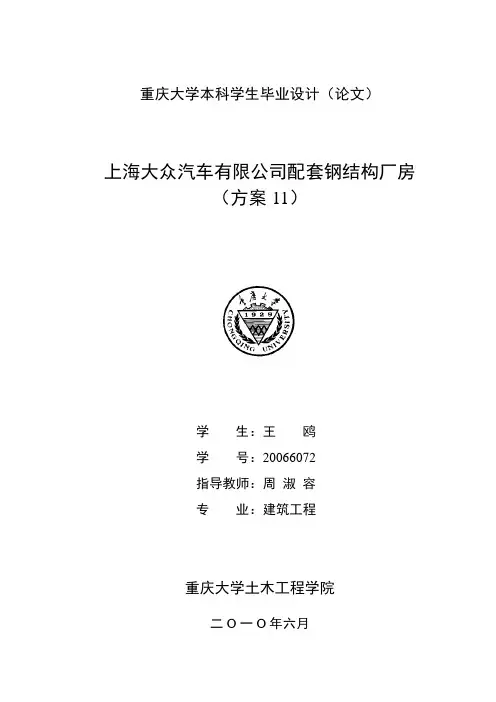 重庆大学本科学生毕业设计（论文）

上海大众汽车有限公司配套钢结构厂房
（方案11）

学 生：王 鸥
学 号：20066072
指导教师：周 淑 容
专 业：建筑工程

重庆大学土木工程学院

二〇一〇年六月